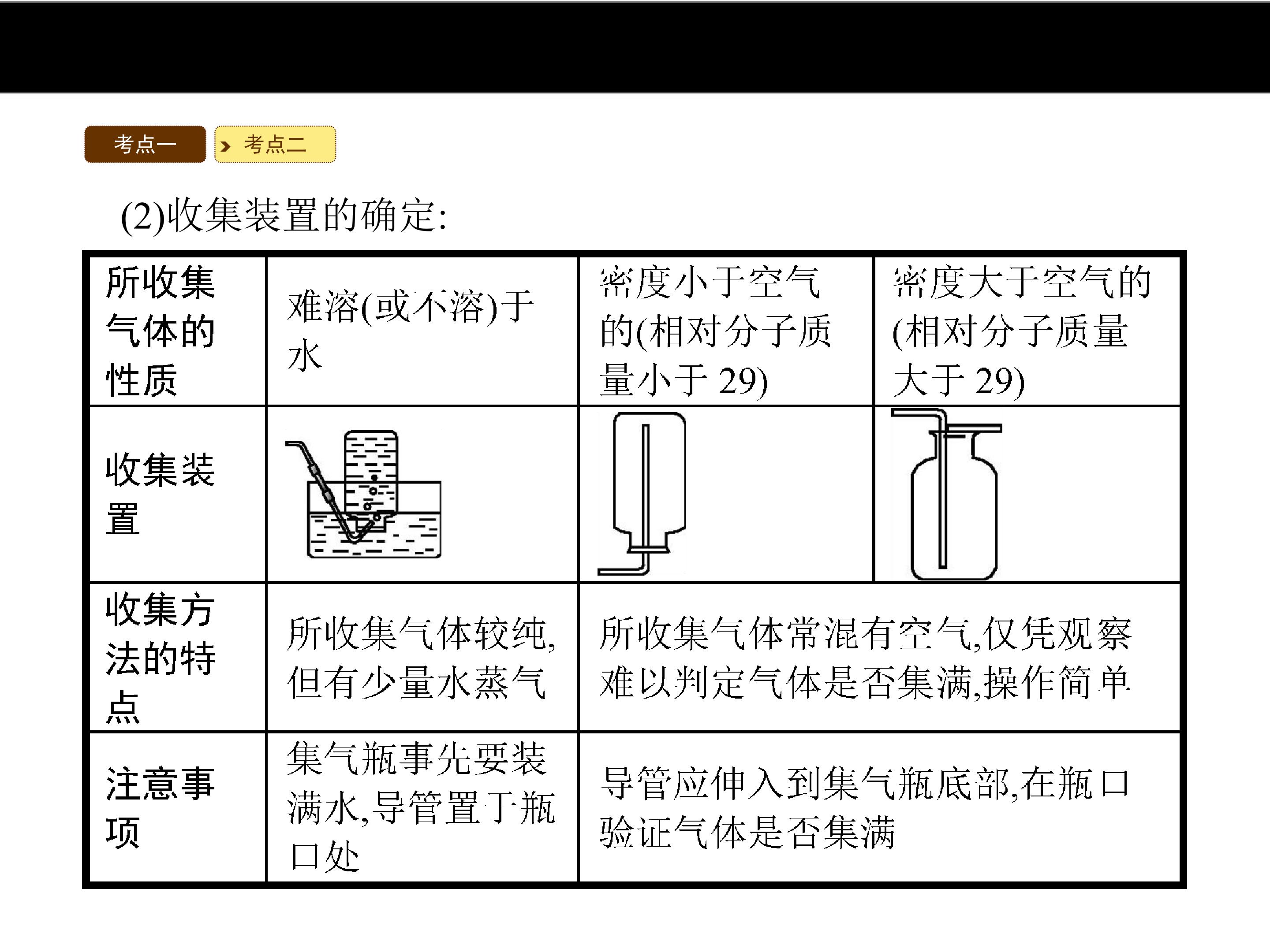 考点一 考点二

(2)收集装置的确定:

| 所收集气体的性质 | 难溶(或不溶)于水 | 密度小于空气的(相对分子质量小于29) | 密度大于空气的(相对分子质量大于29) |
|---|---|---|---|
| 收集装置 |  |  |  |
| 收集方法的特点 | 所收集气体较纯,但有少量水蒸气 | 所收集气体常混有空气,仅凭观察难以判定气体是否集满,操作简单 |  |
| 注意事项 | 集气瓶事先要装满水,导管置于瓶口处 | 导管应伸入到集气瓶底部,在瓶口验证气体是否集满 |  |